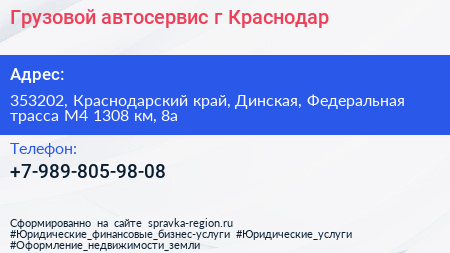 Грузовой автосервис г Краснодар

Адрес:

353202, Краснодарский край, Динская, Федеральная трасса М4 1308 км, 8а

Телефон:

+7-989-805-98-08

Сформированно на сайте spravka-region.ru
#Юридические_финансовые_бизнес-услуги #Юридические_услуги
#Оформление_недвижимости_земли